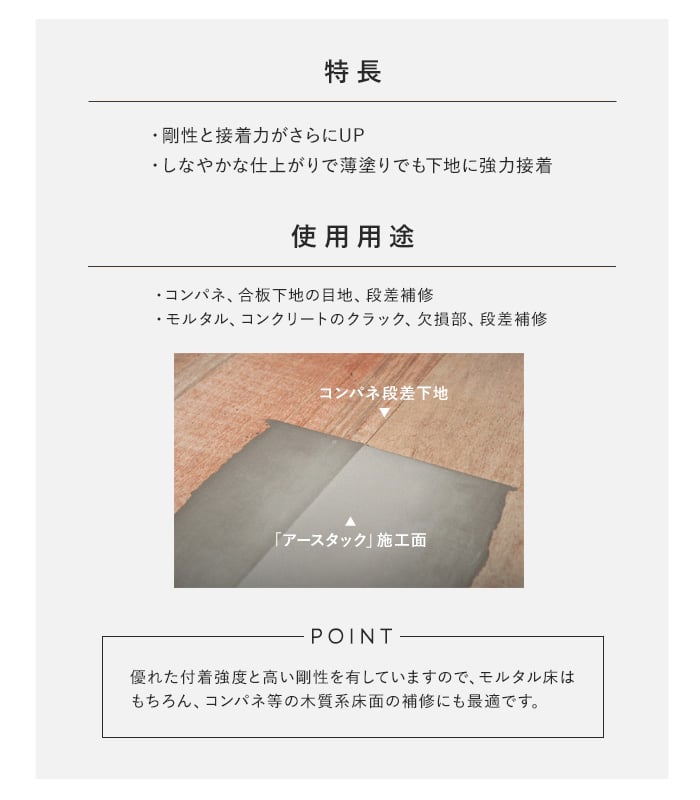 特長

・剛性と接着力がさらにUP
・しなやかな仕上がりで薄塗りでも下地に強力接着

使用用途

・コンパネ、合板下地の目地、段差補修
・モルタル、コンクリートのクラック、欠損部、段差補修

コンパネ段差下地
▼

▲
「アースタック」施工面

POINT

優れた付着強度と高い剛性を有していますので、モルタル床はもちろん、コンパネ等の木質系床面の補修にも最適です。